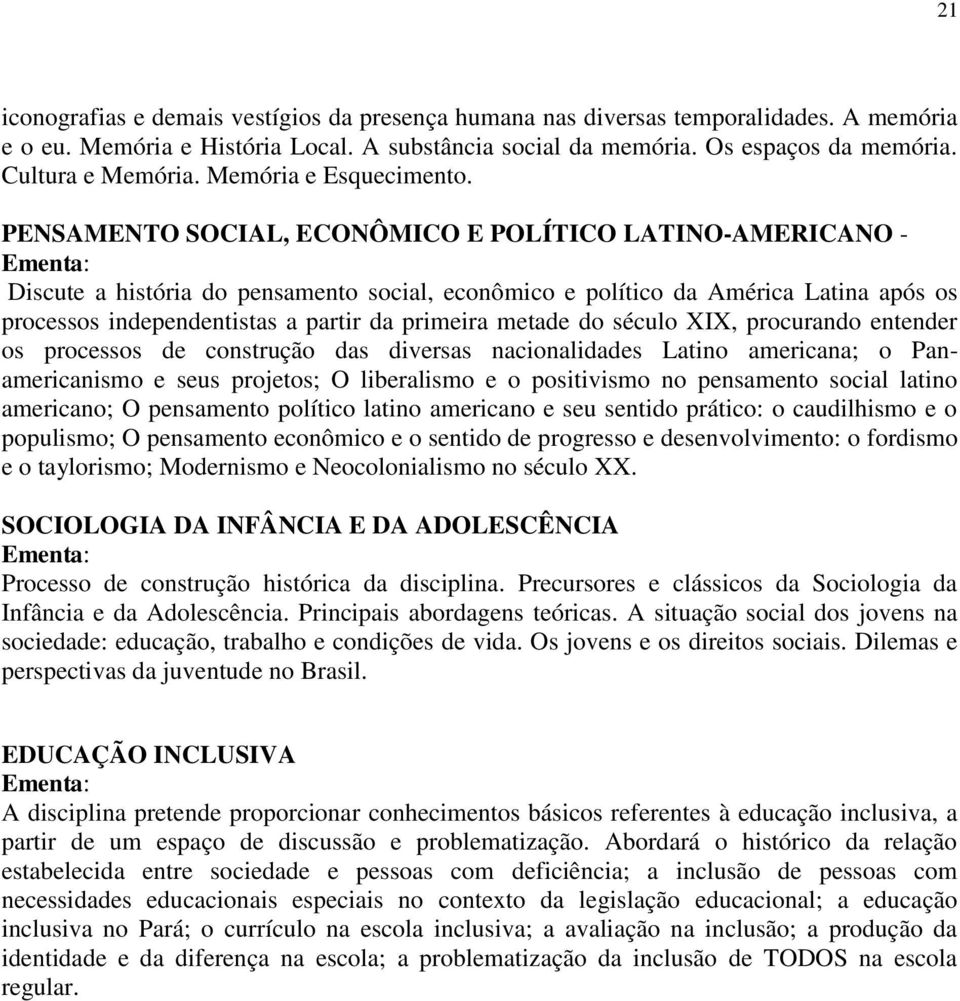 21

iconografias e demais vestígios da presença humana nas diversas temporalidades. A memória e o eu. Memória e História Local. A substância social da memória. Os espaços da memória. Cultura e Memória. Memória e Esquecimento.

PENSAMENTO SOCIAL, ECONÔMICO E POLÍTICO LATINO-AMERICANO - Ementa:
Discute a história do pensamento social, econômico e político da América Latina após os processos independentistas a partir da primeira metade do século XIX, procurando entender os processos de construção das diversas nacionalidades Latino americana; o Pan-americanismo e seus projetos; O liberalismo e o positivismo no pensamento social latino americano; O pensamento político latino americano e seu sentido prático: o caudilhismo e o populismo; O pensamento econômico e o sentido de progresso e desenvolvimento: o fordismo e o taylorismo; Modernismo e Neocolonialismo no século XX.

SOCIOLOGIA DA INFÂNCIA E DA ADOLESCÊNCIA
Ementa:
Processo de construção histórica da disciplina. Precursores e clássicos da Sociologia da Infância e da Adolescência. Principais abordagens teóricas. A situação social dos jovens na sociedade: educação, trabalho e condições de vida. Os jovens e os direitos sociais. Dilemas e perspectivas da juventude no Brasil.

EDUCAÇÃO INCLUSIVA
Ementa:
A disciplina pretende proporcionar conhecimentos básicos referentes à educação inclusiva, a partir de um espaço de discussão e problematização. Abordará o histórico da relação estabelecida entre sociedade e pessoas com deficiência; a inclusão de pessoas com necessidades educacionais especiais no contexto da legislação educacional; a educação inclusiva no Pará; o currículo na escola inclusiva; a avaliação na inclusão; a produção da identidade e da diferença na escola; a problematização da inclusão de TODOS na escola regular.